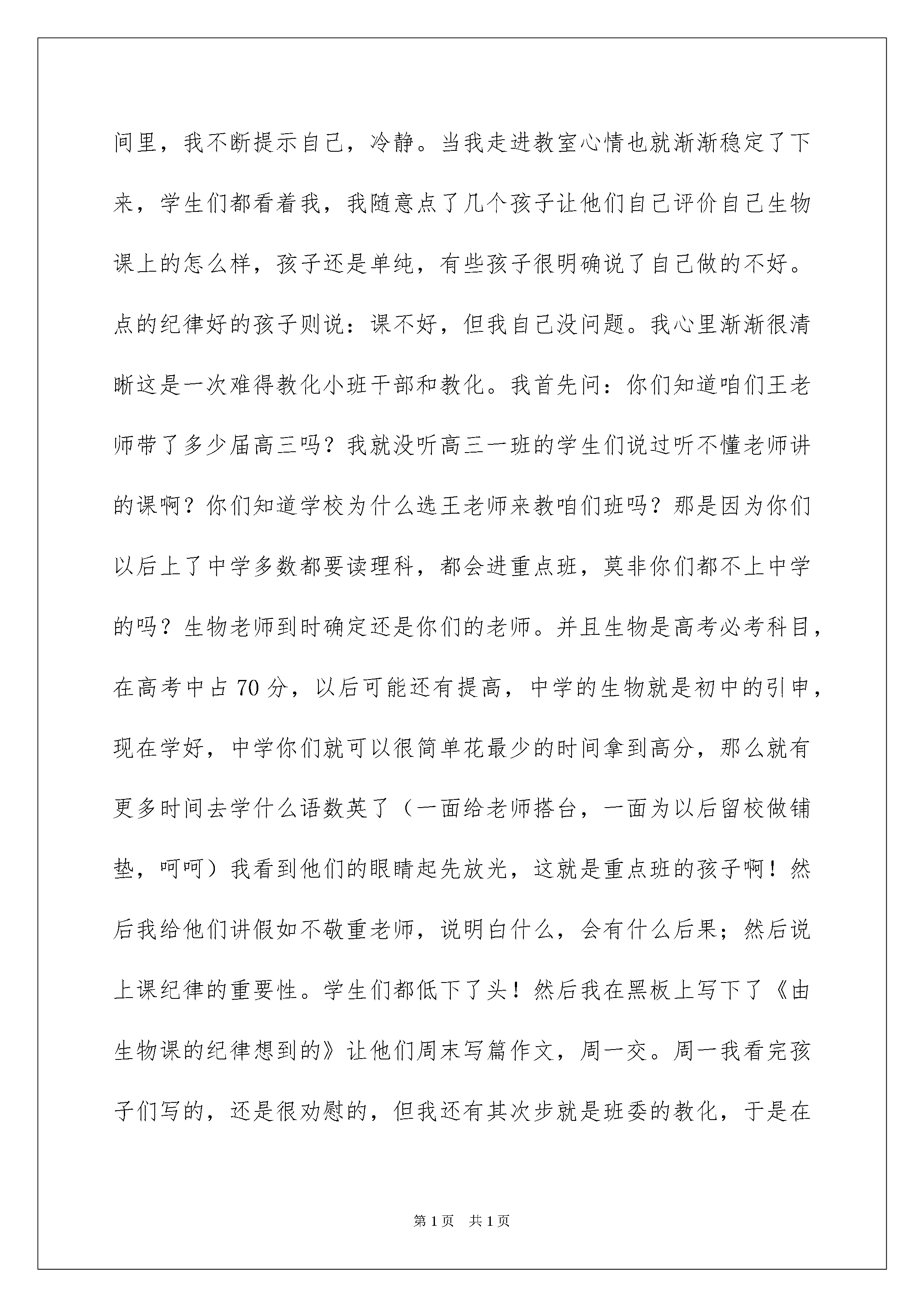 间里，我不断提示自己，冷静。当我走进教室心情也就渐渐稳定了下来，学生们都看着我，我随意点了几个孩子让他们自己评价自己生物课上的怎么样，孩子还是单纯，有些孩子很明确说了自己做的不好。点的纪律好的孩子则说：课不好，但我自己没问题。我心里渐渐很清晰这是一次难得教化小班干部和教化。我首先问：你们知道咱们王老师带了多少届高三吗？我就没听高三一班的学生们说过听不懂老师讲的课啊？你们知道学校为什么选王老师来教咱们班吗？那是因为你们以后上了中学多数都要读理科，都会进重点班，莫非你们都不上中学的吗？生物老师到时确定还是你们的老师。并且生物是高考必考科目，在高考中占70分，以后可能还有提高，中学的生物就是初中的引申，现在学好，中学你们就可以很简单花最少的时间拿到高分，那么就有更多时间去学什么语数英了（一面给老师搭台，一面为以后留校做铺垫，呵呵）我看到他们的眼睛起先放光，这就是重点班的孩子啊！然后我给他们讲假如不敬重老师，说明白什么，会有什么后果；然后说上课纪律的重要性。学生们都低下了头！然后我在黑板上写下了《由生物课的纪律想到的》让他们周末写篇作文，周一交。周一我看完孩子们写的，还是很劝慰的，但我还有其次步就是班委的教化，于是在

第1页 共1页